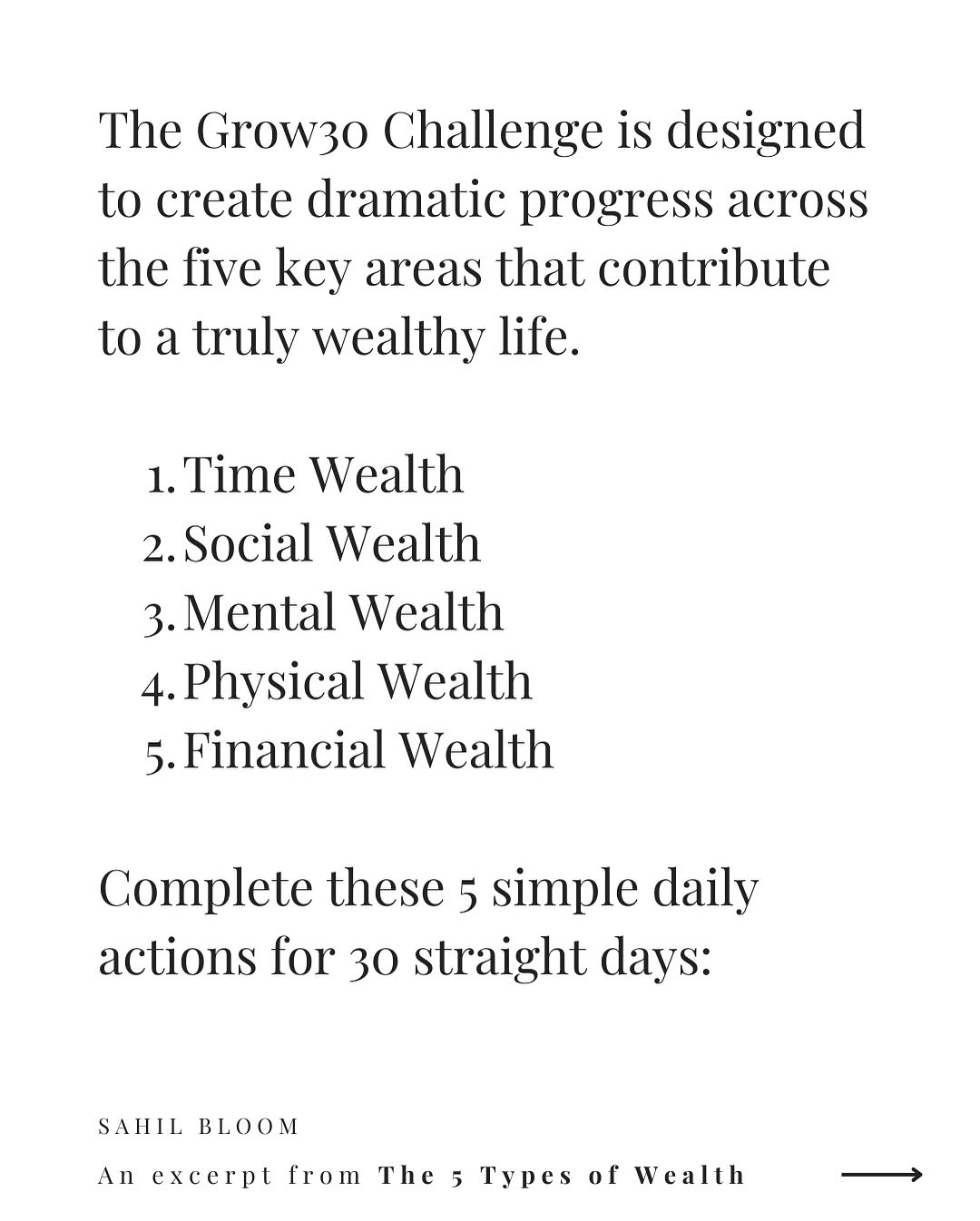 The Grow30 Challenge is designed to create dramatic progress across the five key areas that contribute to a truly wealthy life.

1. Time Wealth
2. Social Wealth
3. Mental Wealth
4. Physical Wealth
5. Financial Wealth

Complete these 5 simple daily actions for 30 straight days:

SAHIL BLOOM

An excerpt from The 5 Types of Wealth